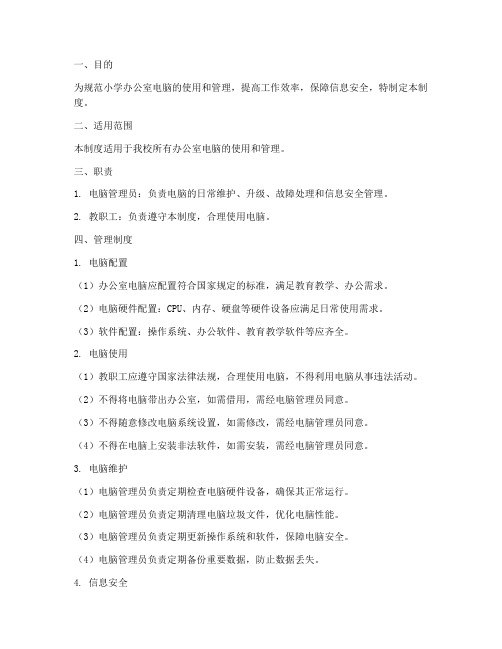 一、目的

为规范小学办公室电脑的使用和管理，提高工作效率，保障信息安全，特制定本制度。

二、适用范围

本制度适用于我校所有办公室电脑的使用和管理。

三、职责

1. 电脑管理员：负责电脑的日常维护、升级、故障处理和信息安全管理。

2. 教职工：负责遵守本制度，合理使用电脑。

四、管理制度

1. 电脑配置

（1）办公室电脑应配置符合国家规定的标准，满足教育教学、办公需求。

（2）电脑硬件配置：CPU、内存、硬盘等硬件设备应满足日常使用需求。

（3）软件配置：操作系统、办公软件、教育教学软件等应齐全。

2. 电脑使用

（1）教职工应遵守国家法律法规，合理使用电脑，不得利用电脑从事违法活动。

（2）不得将电脑带出办公室，如需借用，需经电脑管理员同意。

（3）不得随意修改电脑系统设置，如需修改，需经电脑管理员同意。

（4）不得在电脑上安装非法软件，如需安装，需经电脑管理员同意。

3. 电脑维护

（1）电脑管理员负责定期检查电脑硬件设备，确保其正常运行。

（2）电脑管理员负责定期清理电脑垃圾文件，优化电脑性能。

（3）电脑管理员负责定期更新操作系统和软件，保障电脑安全。

（4）电脑管理员负责定期备份重要数据，防止数据丢失。

4. 信息安全